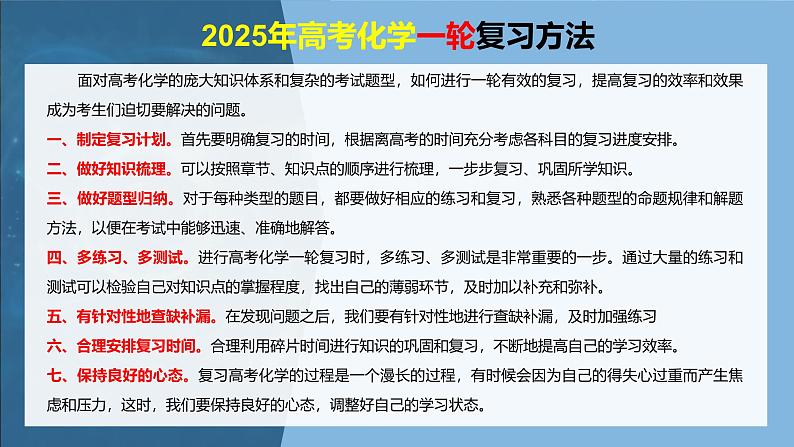 2025年高考化学一轮复习方法

面对高考化学的庞大知识体系和复杂的考试题型，如何进行一轮有效的复习，提高复习的效率和效果成为考生们迫切要解决的问题。

一、制定复习计划。首先要明确复习的时间，根据离高考的时间充分考虑各科目的复习进度安排。

二、做好知识梳理。可以按照章节、知识点的顺序进行梳理，一步步复习、巩固所学知识。

三、做好题型归纳。对于每种类型的题目，都要做好相应的练习和复习，熟悉各种题型的命题规律和解题方法，以便在考试中能够迅速、准确地解答。

四、多练习、多测试。进行高考化学一轮复习时，多练习、多测试是非常重要的一步。通过大量的练习和测试可以检验自己对知识点的掌握程度，找出自己的薄弱环节，及时加以补充和弥补。

五、有针对性地查缺补漏。在发现问题之后，我们要有针对性地进行查缺补漏，及时加强练习

六、合理安排复习时间。合理利用碎片时间进行知识的巩固和复习，不断地提高自己的学习效率。

七、保持良好的心态。复习高考化学的过程是一个漫长的过程，有时候会因为自己的得失心过重而产生焦虑和压力，这时，我们要保持良好的心态，调整好自己的学习状态。